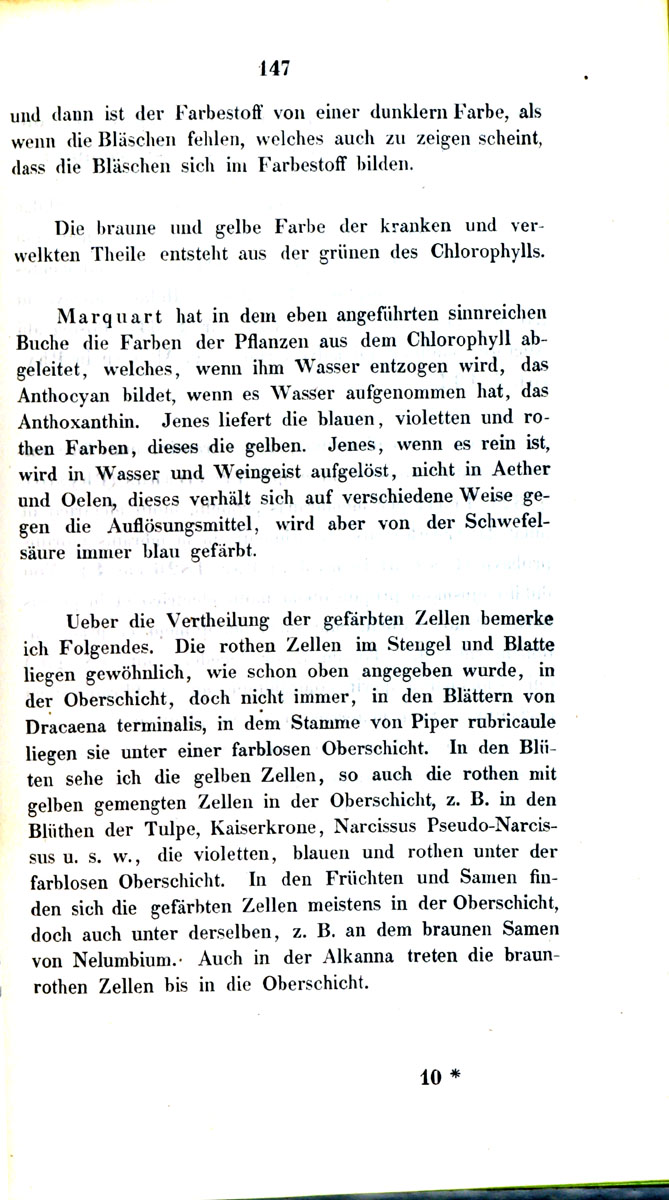 147

und dann ist der Farbestoff von einer dunklern Farbe, als wenn die Bläschen fehlen, welches auch zu zeigen scheint, dass die Bläschen sich im Farbestoff bilden.

Die braune und gelbe Farbe der kranken und verwelkten Theile entsteht aus der grünen des Chlorophylls.

Marquart hat in dem eben angeführten sinnreichen Buche die Farben der Pflanzen aus dem Chlorophyll abgeleitet, welches, wenn ihm Wasser entzogen wird, das Anthocyan bildet, wenn es Wasser aufgenommen hat, das Anthoxanthin. Jenes liefert die blauen, violetten und rothen Farben, dieses die gelben. Jenes, wenn es rein ist, wird in Wasser und Weingeist aufgelöst, nicht in Aether und Oelen, dieses verhält sich auf verschiedene Weise gegen die Auflösungsmittel, wird aber von der Schwefelsäure immer blau gefärbt.

Ueber die Vertheilung der gefärbten Zellen bemerke ich Folgendes. Die rothen Zellen im Stengel und Blatte liegen gewöhnlich, wie schon oben angegeben wurde, in der Oberschicht, doch nicht immer, in den Blättern von Dracaena terminalis, in dem Stamme von Piper rubricaule liegen sie unter einer farblosen Oberschicht. In den Blüten sehe ich die gelben Zellen, so auch die rothen mit gelben gemengten Zellen in der Oberschicht, z. B. in den Blüthen der Tulpe, Kaiserkrone, Narcissus Pseudo-Narcissus u. s. w., die violetten, blauen und rothen unter der farblosen Oberschicht. In den Früchten und Samen finden sich die gefärbten Zellen meistens in der Oberschicht, doch auch unter derselben, z. B. an dem braunen Samen von Nelumbium. Auch in der Alkanna treten die braunrothen Zellen bis in die Oberschicht.

10 *